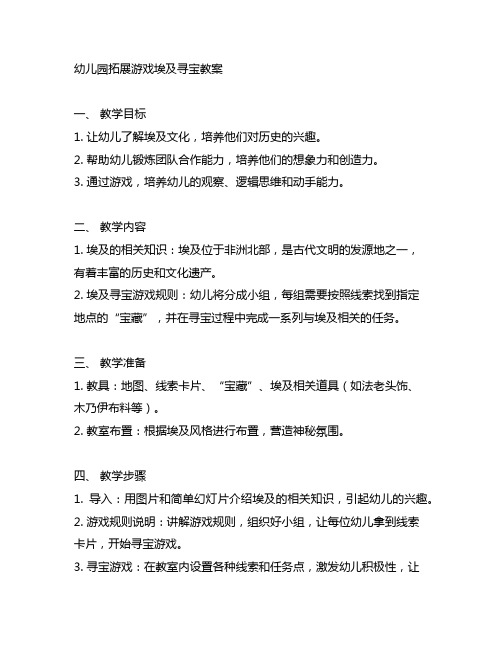 幼儿园拓展游戏埃及寻宝教案

一、 教学目标

1. 让幼儿了解埃及文化，培养他们对历史的兴趣。

2. 帮助幼儿锻炼团队合作能力，培养他们的想象力和创造力。

3. 通过游戏，培养幼儿的观察、逻辑思维和动手能力。

二、 教学内容

1. 埃及的相关知识：埃及位于非洲北部，是古代文明的发源地之一，有着丰富的历史和文化遗产。

2. 埃及寻宝游戏规则：幼儿将分成小组，每组需要按照线索找到指定地点的“宝藏”，并在寻宝过程中完成一系列与埃及相关的任务。

三、 教学准备

1. 教具：地图、线索卡片、“宝藏”、埃及相关道具（如法老头饰、木乃伊布料等）。

2. 教室布置：根据埃及风格进行布置，营造神秘氛围。

四、 教学步骤

1. 导入：用图片和简单幻灯片介绍埃及的相关知识，引起幼儿的兴趣。

2. 游戏规则说明：讲解游戏规则，组织好小组，让每位幼儿拿到线索卡片，开始寻宝游戏。

3. 寻宝游戏：在教室内设置各种线索和任务点，激发幼儿积极性，让